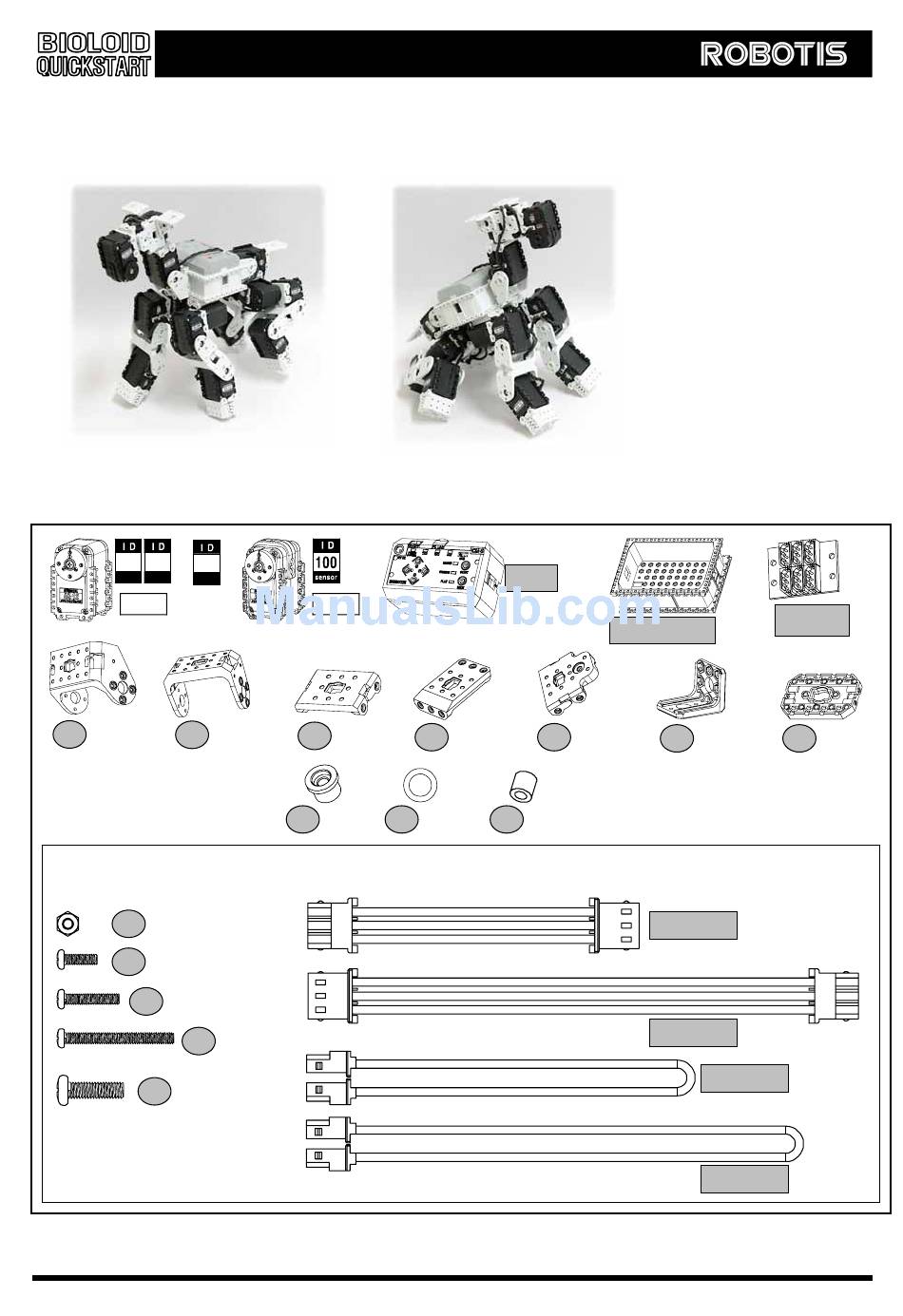 BIOLOID QUICKSTART

ROBOTIS

ID ID ID

ID 100 sensor

ManualsLib.com